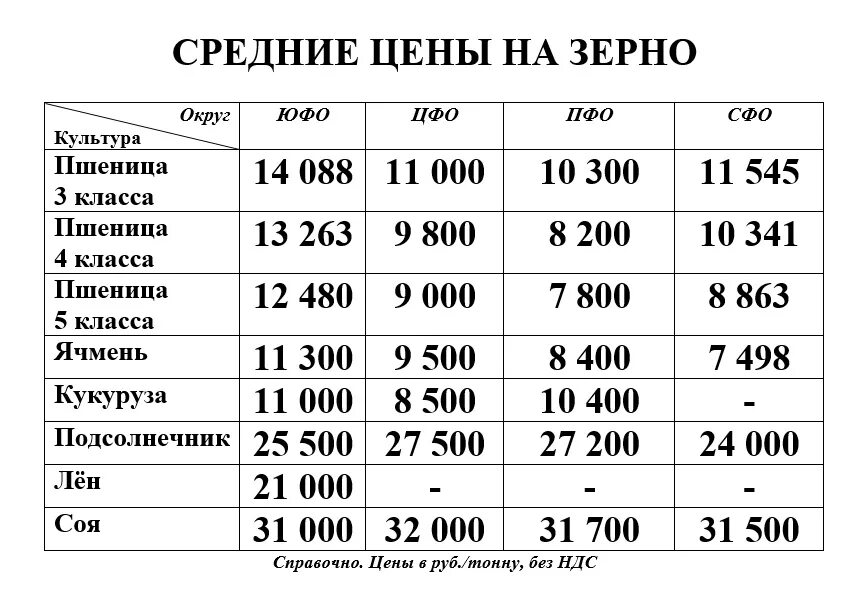 СРЕДНИЕ ЦЕНЫ НА ЗЕРНО

| Округ / Культура | ЮФО | ЦФО | ПФО | СФО |
|---|---|---|---|---|
| Пшеница 3 класса | 14 088 | 11 000 | 10 300 | 11 545 |
| Пшеница 4 класса | 13 263 | 9 800 | 8 200 | 10 341 |
| Пшеница 5 класса | 12 480 | 9 000 | 7 800 | 8 863 |
| Ячмень | 11 300 | 9 500 | 8 400 | 7 498 |
| Кукуруза | 11 000 | 8 500 | 10 400 | - |
| Подсолнечник | 25 500 | 27 500 | 27 200 | 24 000 |
| Лён | 21 000 | - | - | - |
| Соя | 31 000 | 32 000 | 31 700 | 31 500 |

Справочно. Цены в руб./тонну, без НДС